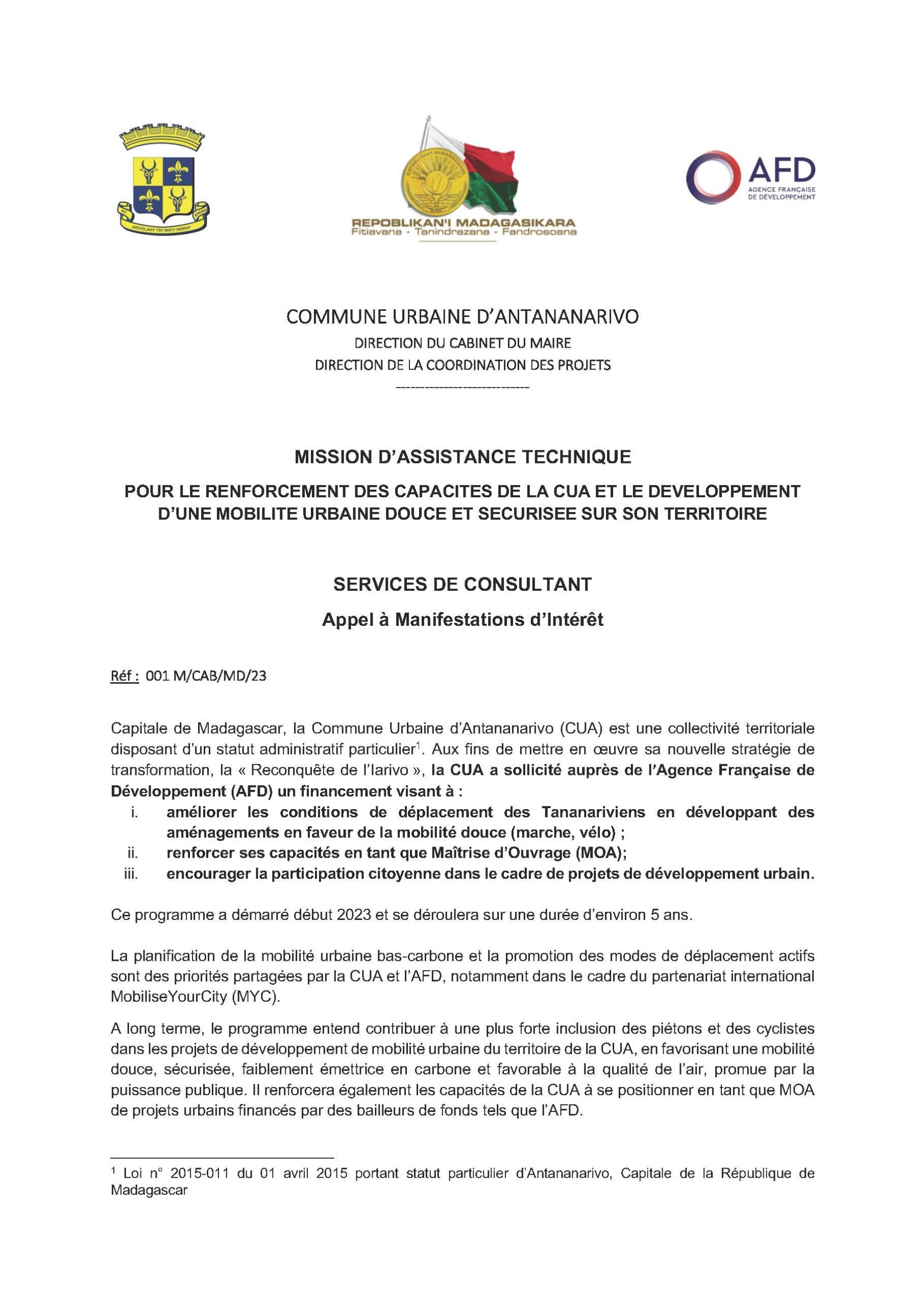 ARIVOLAHY TSY MATY INDRAY

REPOBLIKAN'I MADAGASIKARA
Fitiavana - Tanindrazana - Fandrosoana

AFD
AGENCE FRANÇAISE DE DÉVELOPPEMENT

COMMUNE URBAINE D'ANTANANARIVO
DIRECTION DU CABINET DU MAIRE
DIRECTION DE LA COORDINATION DES PROJETS
----------------------------

MISSION D'ASSISTANCE TECHNIQUE

POUR LE RENFORCEMENT DES CAPACITES DE LA CUA ET LE DEVELOPPEMENT D'UNE MOBILITE URBAINE DOUCE ET SECURISEE SUR SON TERRITOIRE

SERVICES DE CONSULTANT

Appel à Manifestations d'Intérêt

Réf : 001 M/CAB/MD/23

Capitale de Madagascar, la Commune Urbaine d'Antananarivo (CUA) est une collectivité territoriale disposant d'un statut administratif particulier$^1$. Aux fins de mettre en œuvre sa nouvelle stratégie de transformation, la « Reconquête de l'Iarivo », la CUA a sollicité auprès de l'Agence Française de Développement (AFD) un financement visant à :
i. améliorer les conditions de déplacement des Tananariviens en développant des aménagements en faveur de la mobilité douce (marche, vélo) ;
ii. renforcer ses capacités en tant que Maîtrise d'Ouvrage (MOA);
iii. encourager la participation citoyenne dans le cadre de projets de développement urbain.

Ce programme a démarré début 2023 et se déroulera sur une durée d'environ 5 ans.

La planification de la mobilité urbaine bas-carbone et la promotion des modes de déplacement actifs sont des priorités partagées par la CUA et l'AFD, notamment dans le cadre du partenariat international MobiliseYourCity (MYC).

A long terme, le programme entend contribuer à une plus forte inclusion des piétons et des cyclistes dans les projets de développement de mobilité urbaine du territoire de la CUA, en favorisant une mobilité douce, sécurisée, faiblement émettrice en carbone et favorable à la qualité de l'air, promue par la puissance publique. Il renforcera également les capacités de la CUA à se positionner en tant que MOA de projets urbains financés par des bailleurs de fonds tels que l'AFD.

$^1$ Loi n° 2015-011 du 01 avril 2015 portant statut particulier d'Antananarivo, Capitale de la République de Madagascar